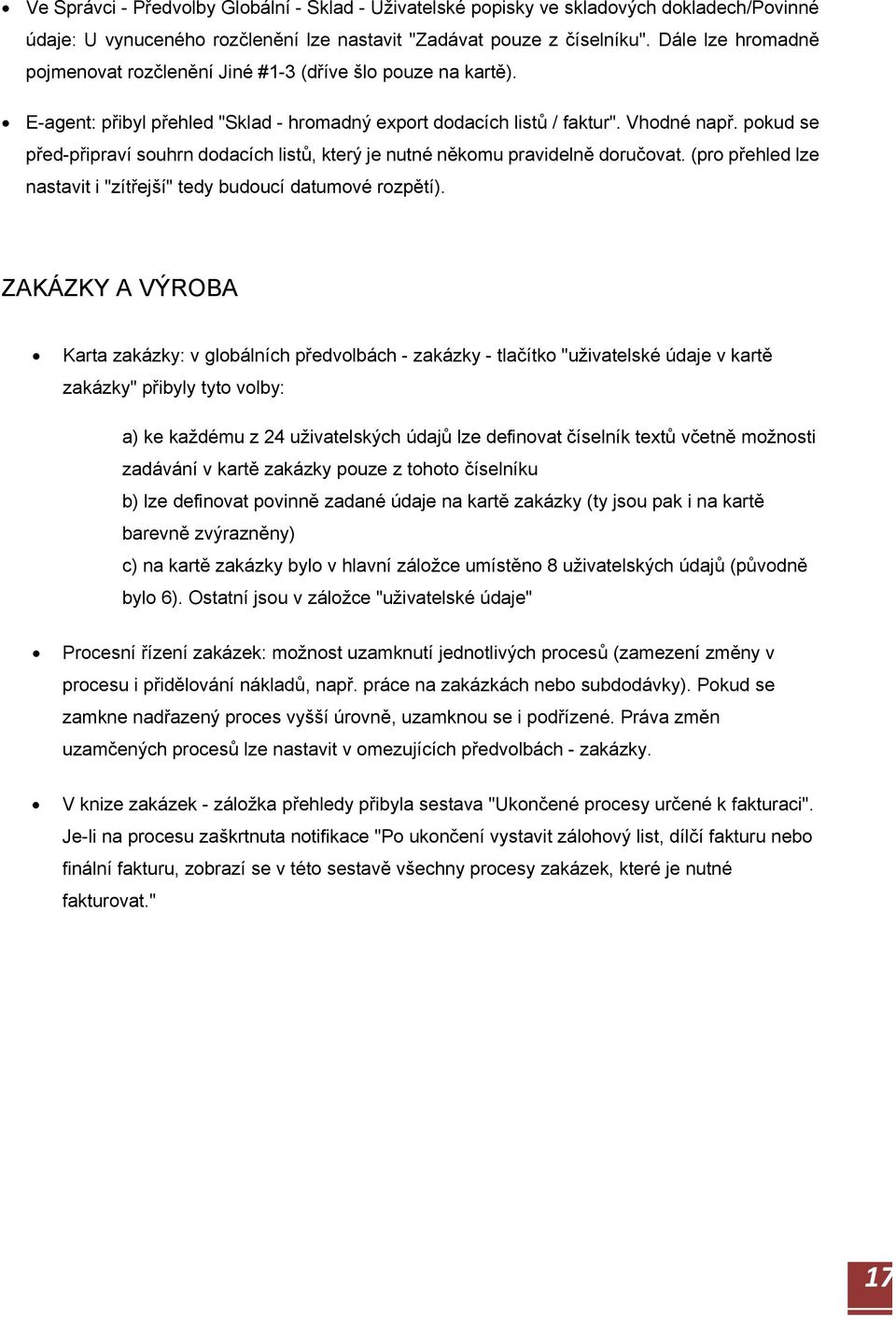 • Ve Správci - Předvolby Globální - Sklad - Uživatelské popisky ve skladových dokladech/Povinné údaje: U vynuceného rozčlenění lze nastavit "Zadávat pouze z číselníku". Dále lze hromadně pojmenovat rozčlenění Jiné #1-3 (dříve šlo pouze na kartě).

• E-agent: přibyl přehled "Sklad - hromadný export dodacích listů / faktur". Vhodné např. pokud se před-připraví souhrn dodacích listů, který je nutné někomu pravidelně doručovat. (pro přehled lze nastavit i "zítřejší" tedy budoucí datumové rozpětí).

ZAKÁZKY A VÝROBA

• Karta zakázky: v globálních předvolbách - zakázky - tlačítko "uživatelské údaje v kartě zakázky" přibyly tyto volby:

a) ke každému z 24 uživatelských údajů lze definovat číselník textů včetně možnosti zadávání v kartě zakázky pouze z tohoto číselníku
b) lze definovat povinně zadané údaje na kartě zakázky (ty jsou pak i na kartě barevně zvýrazněny)
c) na kartě zakázky bylo v hlavní záložce umístěno 8 uživatelských údajů (původně bylo 6). Ostatní jsou v záložce "uživatelské údaje"

• Procesní řízení zakázek: možnost uzamknutí jednotlivých procesů (zamezení změny v procesu i přidělování nákladů, např. práce na zakázkách nebo subdodávky). Pokud se zamkne nadřazený proces vyšší úrovně, uzamknou se i podřízené. Práva změn uzamčených procesů lze nastavit v omezujících předvolbách - zakázky.

• V knize zakázek - záložka přehledy přibyla sestava "Ukončené procesy určené k fakturaci". Je-li na procesu zaškrtnuta notifikace "Po ukončení vystavit zálohový list, dílčí fakturu nebo finální fakturu, zobrazí se v této sestavě všechny procesy zakázek, které je nutné fakturovat."

17